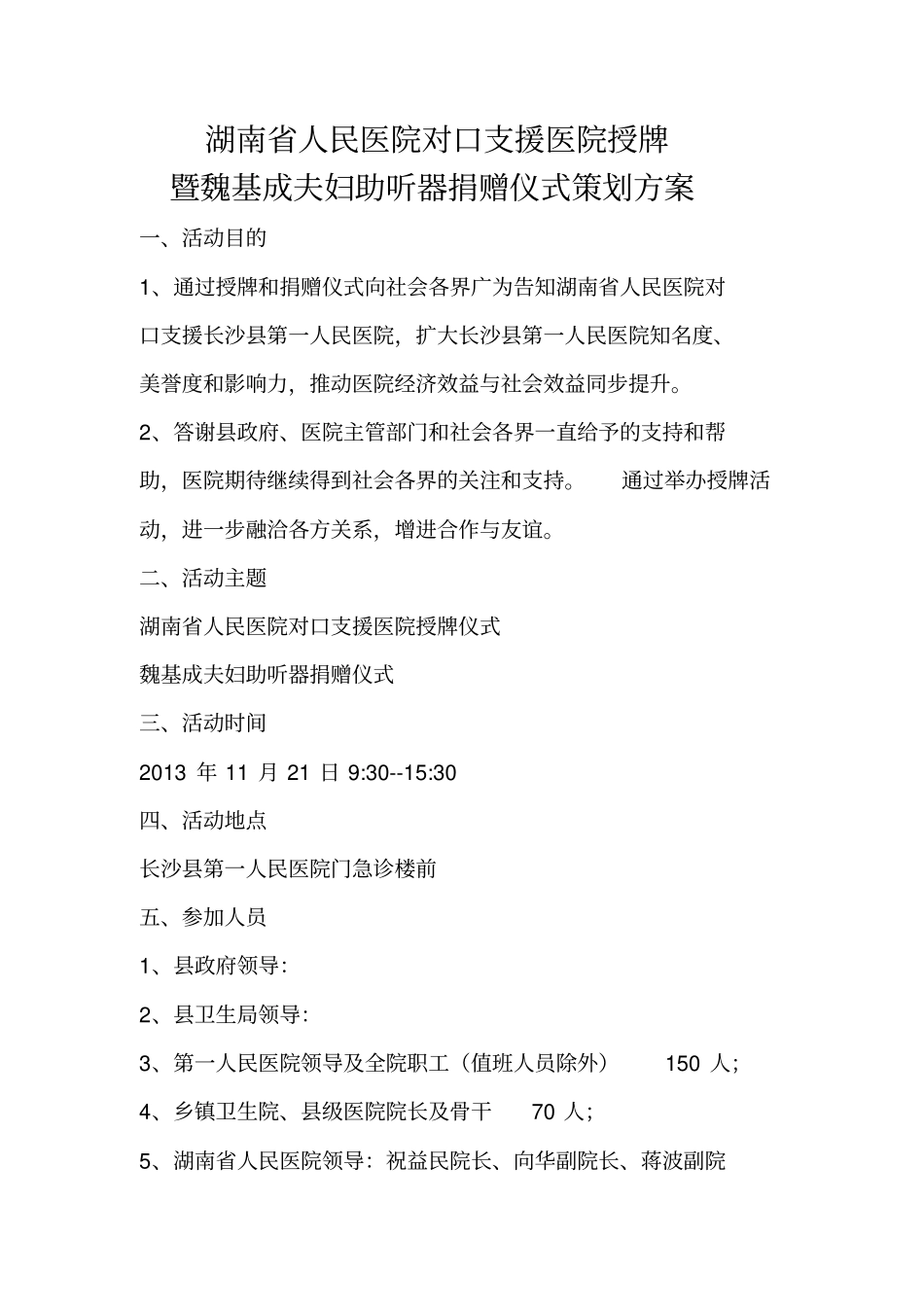 湖南省人民医院对口支援医院授牌
暨魏基成夫妇助听器捐赠仪式策划方案

一、活动目的

1、通过授牌和捐赠仪式向社会各界广为告知湖南省人民医院对口支援长沙县第一人民医院，扩大长沙县第一人民医院知名度、美誉度和影响力，推动医院经济效益与社会效益同步提升。

2、答谢县政府、医院主管部门和社会各界一直给予的支持和帮助，医院期待继续得到社会各界的关注和支持。 通过举办授牌活动，进一步融洽各方关系，增进合作与友谊。

二、活动主题

湖南省人民医院对口支援医院授牌仪式

魏基成夫妇助听器捐赠仪式

三、活动时间

2013 年 11 月 21 日 9:30--15:30

四、活动地点

长沙县第一人民医院门急诊楼前

五、参加人员

1、县政府领导：

2、县卫生局领导：

3、第一人民医院领导及全院职工（值班人员除外） 150 人；

4、乡镇卫生院、县级医院院长及骨干 70 人；

5、湖南省人民医院领导：祝益民院长、向华副院长、蒋波副院